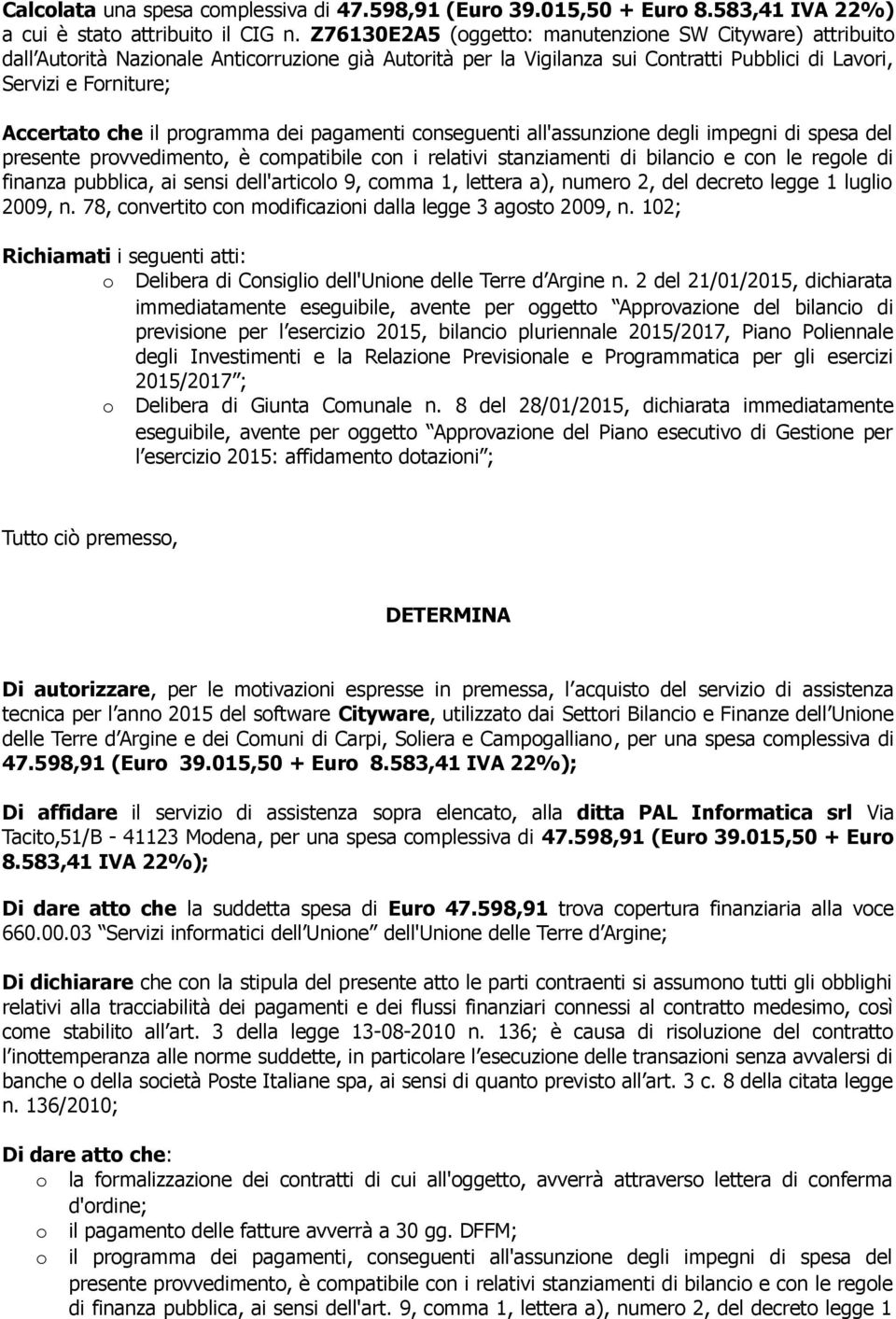 Calcolata una spesa complessiva di 47.598,91 (Euro 39.015,50 + Euro 8.583,41 IVA 22%) a cui è stato attribuito il CIG n. Z76130E2A5 (oggetto: manutenzione SW Cityware) attribuito dall Autorità Nazionale Anticorruzione già Autorità per la Vigilanza sui Contratti Pubblici di Lavori, Servizi e Forniture;

Accertato che il programma dei pagamenti conseguenti all'assunzione degli impegni di spesa del presente provvedimento, è compatibile con i relativi stanziamenti di bilancio e con le regole di finanza pubblica, ai sensi dell'articolo 9, comma 1, lettera a), numero 2, del decreto legge 1 luglio 2009, n. 78, convertito con modificazioni dalla legge 3 agosto 2009, n. 102;

Richiamati i seguenti atti:
o Delibera di Consiglio dell'Unione delle Terre d Argine n. 2 del 21/01/2015, dichiarata immediatamente eseguibile, avente per oggetto Approvazione del bilancio di previsione per l esercizio 2015, bilancio pluriennale 2015/2017, Piano Poliennale degli Investimenti e la Relazione Previsionale e Programmatica per gli esercizi 2015/2017 ;
o Delibera di Giunta Comunale n. 8 del 28/01/2015, dichiarata immediatamente eseguibile, avente per oggetto Approvazione del Piano esecutivo di Gestione per l esercizio 2015: affidamento dotazioni ;

Tutto ciò premesso,

DETERMINA

Di autorizzare, per le motivazioni espresse in premessa, l acquisto del servizio di assistenza tecnica per l anno 2015 del software Cityware, utilizzato dai Settori Bilancio e Finanze dell Unione delle Terre d Argine e dei Comuni di Carpi, Soliera e Campogalliano, per una spesa complessiva di 47.598,91 (Euro 39.015,50 + Euro 8.583,41 IVA 22%);

Di affidare il servizio di assistenza sopra elencato, alla ditta PAL Informatica srl Via Tacito,51/B - 41123 Modena, per una spesa complessiva di 47.598,91 (Euro 39.015,50 + Euro 8.583,41 IVA 22%);

Di dare atto che la suddetta spesa di Euro 47.598,91 trova copertura finanziaria alla voce 660.00.03 Servizi informatici dell Unione dell'Unione delle Terre d Argine;

Di dichiarare che con la stipula del presente atto le parti contraenti si assumono tutti gli obblighi relativi alla tracciabilità dei pagamenti e dei flussi finanziari connessi al contratto medesimo, così come stabilito all art. 3 della legge 13-08-2010 n. 136; è causa di risoluzione del contratto l inottemperanza alle norme suddette, in particolare l esecuzione delle transazioni senza avvalersi di banche o della società Poste Italiane spa, ai sensi di quanto previsto all art. 3 c. 8 della citata legge n. 136/2010;

Di dare atto che:
o la formalizzazione dei contratti di cui all'oggetto, avverrà attraverso lettera di conferma d'ordine;
o il pagamento delle fatture avverrà a 30 gg. DFFM;
o il programma dei pagamenti, conseguenti all'assunzione degli impegni di spesa del presente provvedimento, è compatibile con i relativi stanziamenti di bilancio e con le regole di finanza pubblica, ai sensi dell'art. 9, comma 1, lettera a), numero 2, del decreto legge 1